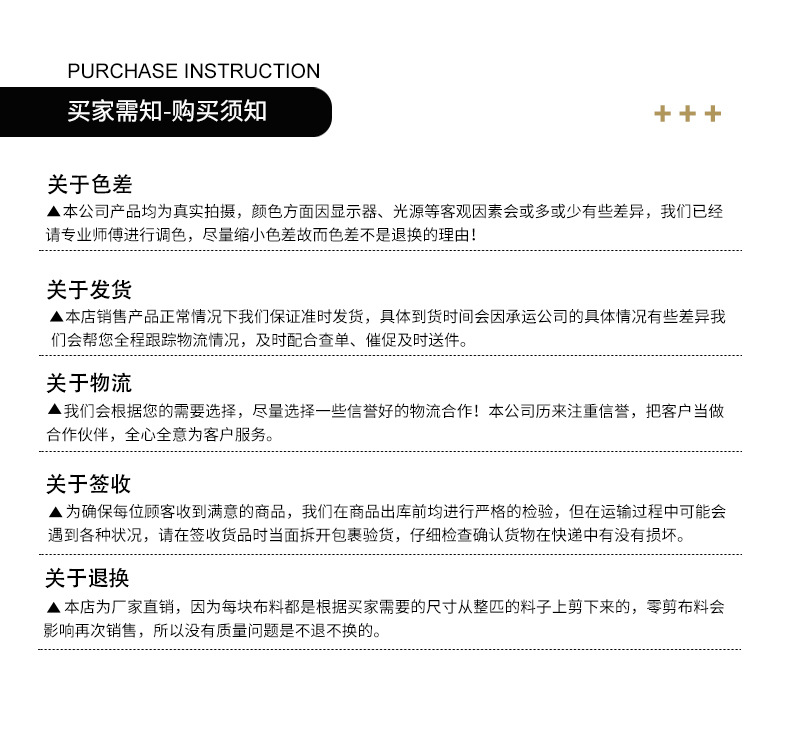 PURCHASE INSTRUCTION

买家需知-购买须知

+++

关于色差

▲本公司产品均为真实拍摄，颜色方面因显示器、光源等客观因素会或多或少有些差异，我们已经请专业师傅进行调色，尽量缩小色差故而色差不是退换的理由！

关于发货

▲本店销售产品正常情况下我们保证准时发货，具体到货时间会因承运公司的具体情况有些差异我们会帮您全程跟踪物流情况，及时配合查单、催促及时送件。

关于物流

▲我们会根据您的需要选择，尽量选择一些信誉好的物流合作！本公司历来注重信誉，把客户当做合作伙伴，全心全意为客户服务。

关于签收

▲为确保每位顾客收到满意的商品，我们在商品出库前均进行严格的检验，但在运输过程中可能会遇到各种状况，请在签收货品时当面拆开包裹验货，仔细检查确认货物在快递中有没有损坏。

关于退换

▲本店为厂家直销，因为每块布料都是根据买家需要的尺寸从整匹的料子上剪下来的，零剪布料会影响再次销售，所以没有质量问题是不退不换的。